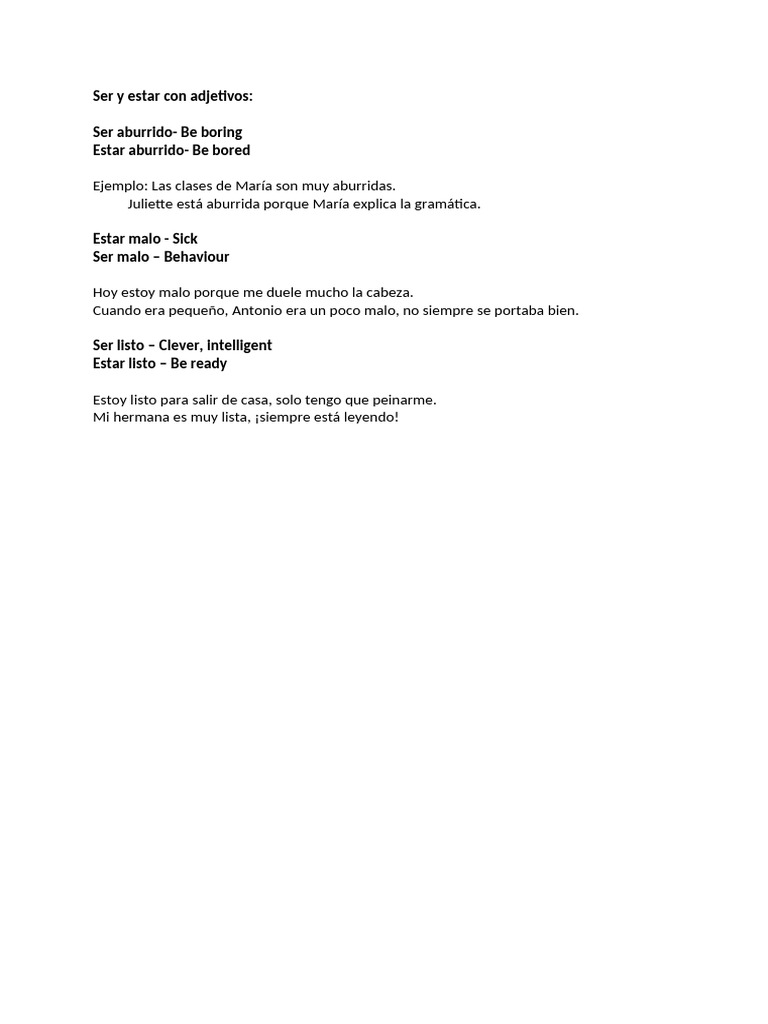 Ser y estar con adjetivos:

Ser aburrido- Be boring
Estar aburrido- Be bored

Ejemplo: Las clases de María son muy aburridas.
Juliette está aburrida porque María explica la gramática.

Estar malo - Sick
Ser malo – Behaviour

Hoy estoy malo porque me duele mucho la cabeza.
Cuando era pequeño, Antonio era un poco malo, no siempre se portaba bien.

Ser listo – Clever, intelligent
Estar listo – Be ready

Estoy listo para salir de casa, solo tengo que peinarme.
Mi hermana es muy lista, ¡siempre está leyendo!